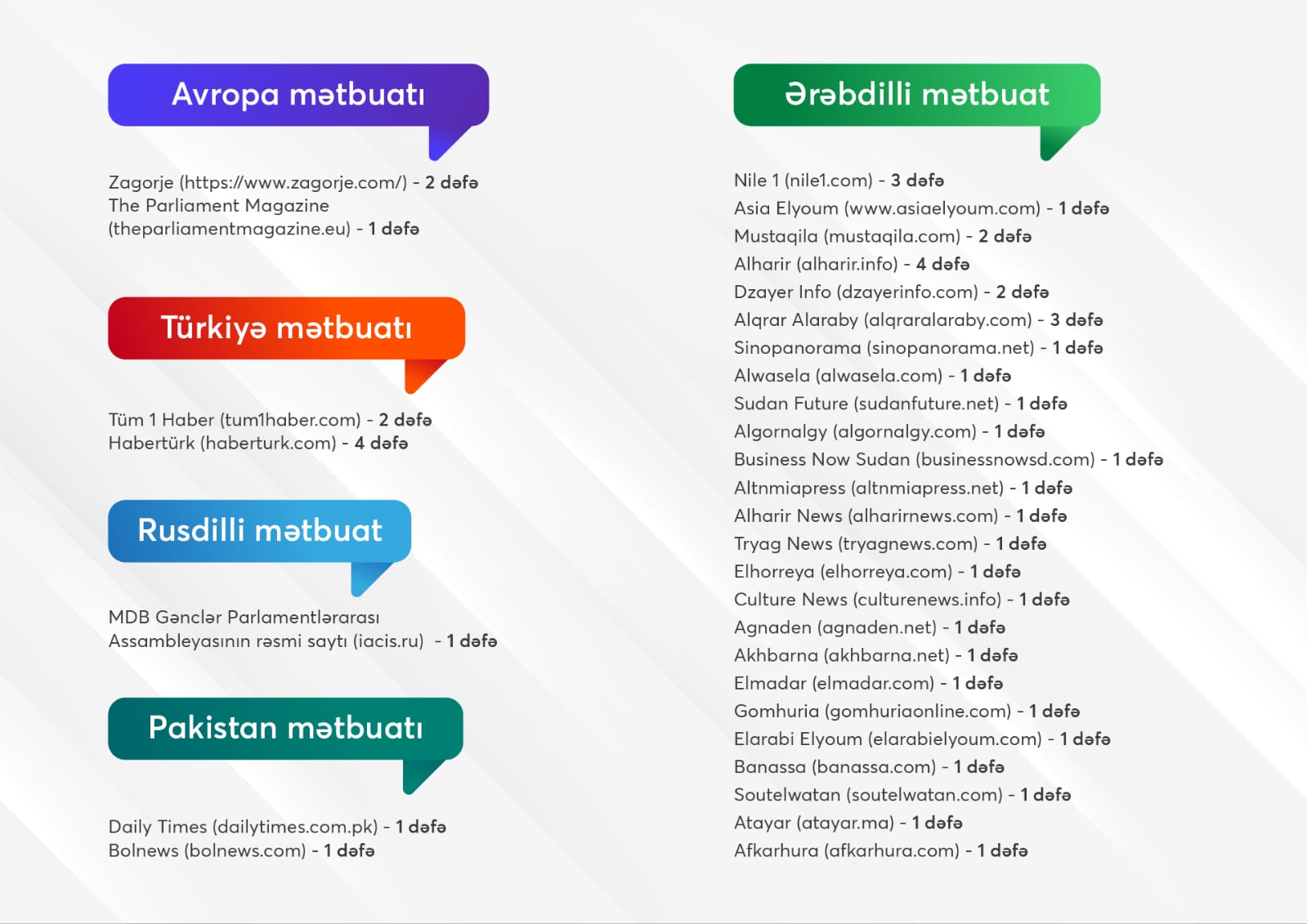 Avropa mətbuatı

Zagorje (https://www.zagorje.com/) - 2 dəfə
The Parliament Magazine (theparliamentmagazine.eu) - 1 dəfə

Türkiyə mətbuatı

Tüm 1 Haber (tum1haber.com) - 2 dəfə
Habertürk (haberturk.com) - 4 dəfə

Rusdilli mətbuat

MDB Gənclər Parlamentlərarası Assambleyasının rəsmi saytı (iacis.ru) - 1 dəfə

Pakistan mətbuatı

Daily Times (dailytimes.com.pk) - 1 dəfə
Bolnews (bolnews.com) - 1 dəfə

Ərəbdilli mətbuat

Nile 1 (nile1.com) - 3 dəfə
Asia Elyoum (www.asiaelyoum.com) - 1 dəfə
Mustaqila (mustaqila.com) - 2 dəfə
Alharir (alharir.info) - 4 dəfə
Dzayer Info (dzayerinfo.com) - 2 dəfə
Alqrar Alaraby (alqraralaraby.com) - 3 dəfə
Sinopanorama (sinopanorama.net) - 1 dəfə
Alwasela (alwasela.com) - 1 dəfə
Sudan Future (sudanfuture.net) - 1 dəfə
Algornalgy (algornalgy.com) - 1 dəfə
Business Now Sudan (businessnowsd.com) - 1 dəfə
Altnmiapress (altnmiapress.net) - 1 dəfə
Alharir News (alharirnews.com) - 1 dəfə
Tryag News (tryagnews.com) - 1 dəfə
Elhorreya (elhorreya.com) - 1 dəfə
Culture News (culturenews.info) - 1 dəfə
Agnaden (agnaden.net) - 1 dəfə
Akhbarna (akhbarna.net) - 1 dəfə
Elmadar (elmadar.com) - 1 dəfə
Gomhuria (gomhuriaonline.com) - 1 dəfə
Elarabi Elyoum (elarabielyoum.com) - 1 dəfə
Banassa (banassa.com) - 1 dəfə
Soutelwatan (soutelwatan.com) - 1 dəfə
Atayar (atayar.ma) - 1 dəfə
Afkarhura (afkarhura.com) - 1 dəfə